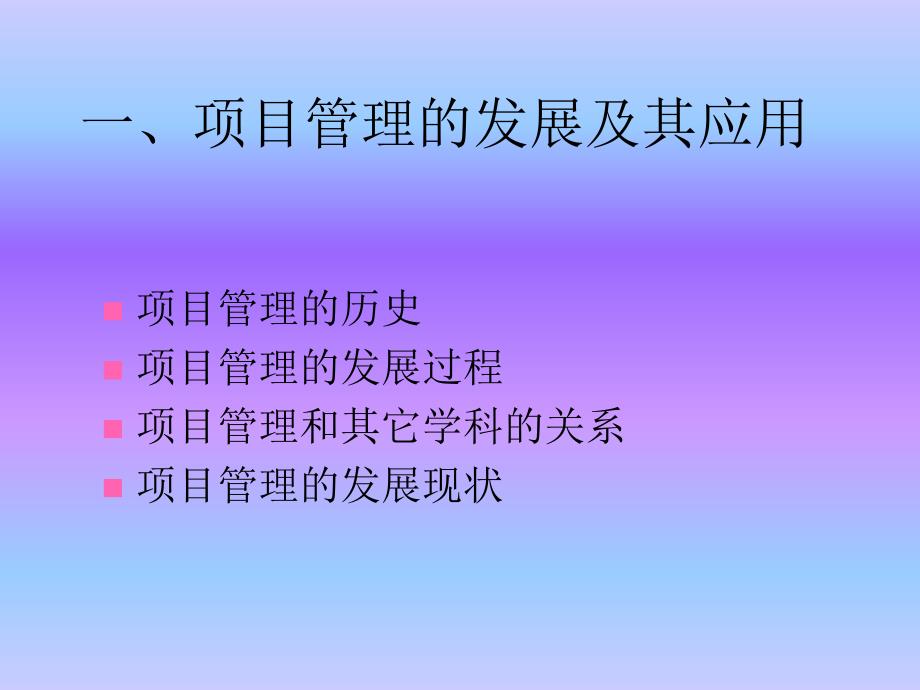 一、项目管理的发展及其应用

项目管理的历史
项目管理的发展过程
项目管理和其它学科的关系
项目管理的发展现状